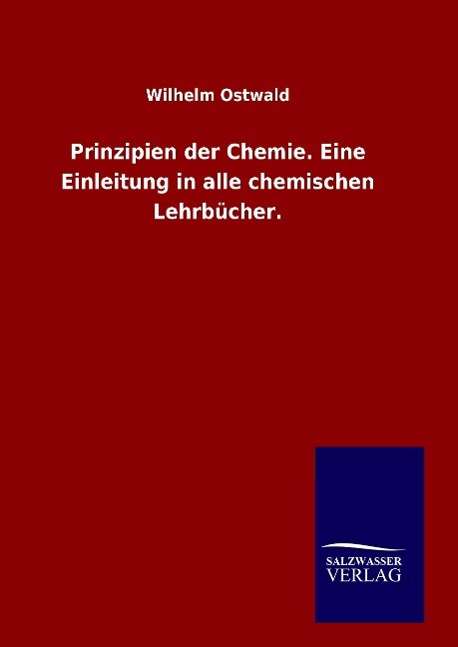 Wilhelm Ostwald

Prinzipien der Chemie. Eine Einleitung in alle chemischen Lehrbücher.

SALZWASSER
VERLAG